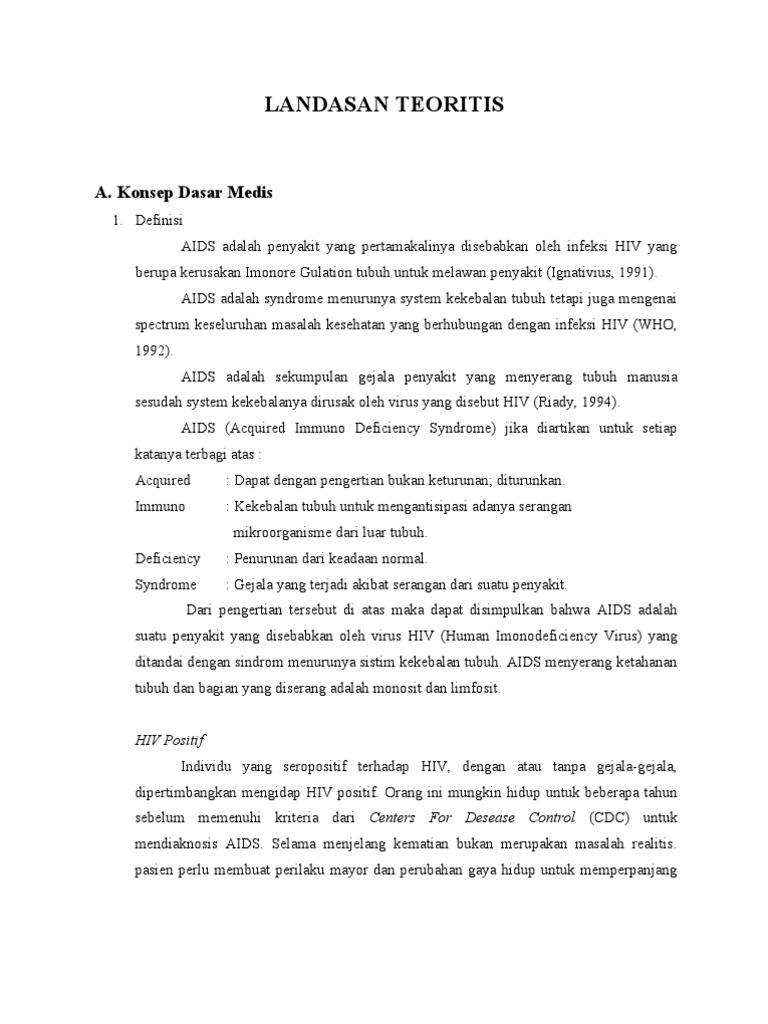 LANDASAN TEORITIS

A. Konsep Dasar Medis

1. Definisi

AIDS adalah penyakit yang pertamakalinya disebabkan oleh infeksi HIV yang berupa kerusakan Imonore Gulation tubuh untuk melawan penyakit (Ignativius, 1991).

AIDS adalah syndrome menurunya system kekebalan tubuh tetapi juga mengenai spectrum keseluruhan masalah kesehatan yang berhubungan dengan infeksi HIV (WHO, 1992).

AIDS adalah sekumpulan gejala penyakit yang menyerang tubuh manusia sesudah system kekebalanya dirusak oleh virus yang disebut HIV (Riady, 1994).

AIDS (Acquired Immuno Deficiency Syndrome) jika diartikan untuk setiap katanya terbagi atas :

Acquired : Dapat dengan pengertian bukan keturunan; diturunkan.

Immuno : Kekebalan tubuh untuk mengantisipasi adanya serangan mikroorganisme dari luar tubuh.

Deficiency : Penurunan dari keadaan normal.

Syndrome : Gejala yang terjadi akibat serangan dari suatu penyakit.

Dari pengertian tersebut di atas maka dapat disimpulkan bahwa AIDS adalah suatu penyakit yang disebabkan oleh virus HIV (Human Imonodeficiency Virus) yang ditandai dengan sindrom menurunya sistim kekebalan tubuh. AIDS menyerang ketahanan tubuh dan bagian yang diserang adalah monosit dan limfosit.

HIV Positif

Individu yang seropositif terhadap HIV, dengan atau tanpa gejala-gejala, dipertimbangkan mengidap HIV positif. Orang ini mungkin hidup untuk beberapa tahun sebelum memenuhi kriteria dari Centers For Desease Control (CDC) untuk mendiaknosis AIDS. Selama menjelang kematian bukan merupakan masalah realitis. pasien perlu membuat perilaku mayor dan perubahan gaya hidup untuk memperpanjang